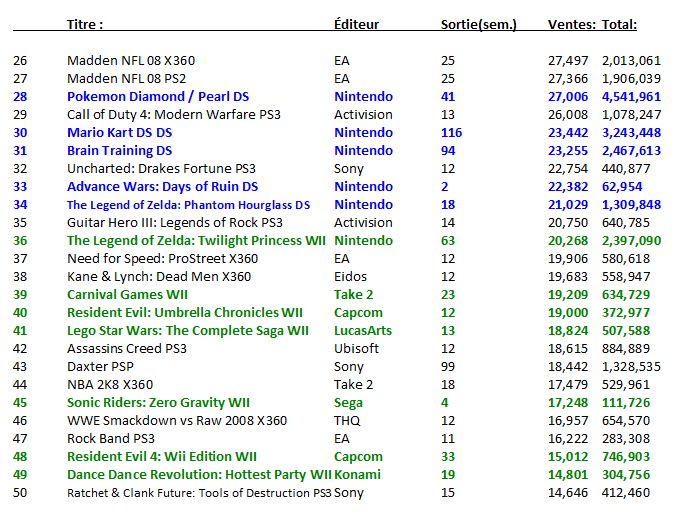 | | Titre : | Éditeur | Sortie(sem.) | Ventes: | Total: |
|---|---|---|---|---|---|
| 26 | Madden NFL 08 X360 | EA | 25 | 27,497 | 2,013,061 |
| 27 | Madden NFL 08 PS2 | EA | 25 | 27,366 | 1,906,039 |
| 28 | Pokemon Diamond / Pearl DS | Nintendo | 41 | 27,006 | 4,541,961 |
| 29 | Call of Duty 4: Modern Warfare PS3 | Activision | 13 | 26,008 | 1,078,247 |
| 30 | Mario Kart DS DS | Nintendo | 116 | 23,442 | 3,243,448 |
| 31 | Brain Training DS | Nintendo | 94 | 23,255 | 2,467,613 |
| 32 | Uncharted: Drakes Fortune PS3 | Sony | 12 | 22,754 | 440,877 |
| 33 | Advance Wars: Days of Ruin DS | Nintendo | 2 | 22,382 | 62,954 |
| 34 | The Legend of Zelda: Phantom Hourglass DS | Nintendo | 18 | 21,029 | 1,309,848 |
| 35 | Guitar Hero III: Legends of Rock PS3 | Activision | 14 | 20,750 | 640,785 |
| 36 | The Legend of Zelda: Twilight Princess WII | Nintendo | 63 | 20,268 | 2,397,090 |
| 37 | Need for Speed: ProStreet X360 | EA | 12 | 19,906 | 580,618 |
| 38 | Kane & Lynch: Dead Men X360 | Eidos | 12 | 19,683 | 558,947 |
| 39 | Carnival Games WII | Take 2 | 23 | 19,209 | 634,729 |
| 40 | Resident Evil: Umbrella Chronicles WII | Capcom | 12 | 19,000 | 372,977 |
| 41 | Lego Star Wars: The Complete Saga WII | LucasArts | 13 | 18,824 | 507,588 |
| 42 | Assassins Creed PS3 | Ubisoft | 12 | 18,615 | 884,889 |
| 43 | Daxter PSP | Sony | 99 | 18,442 | 1,328,535 |
| 44 | NBA 2K8 X360 | Take 2 | 18 | 17,479 | 529,961 |
| 45 | Sonic Riders: Zero Gravity WII | Sega | 4 | 17,248 | 111,726 |
| 46 | WWE Smackdown vs Raw 2008 X360 | THQ | 12 | 16,957 | 654,570 |
| 47 | Rock Band PS3 | EA | 11 | 16,222 | 283,308 |
| 48 | Resident Evil 4: Wii Edition WII | Capcom | 33 | 15,012 | 746,903 |
| 49 | Dance Dance Revolution: Hottest Party WII | Konami | 19 | 14,801 | 304,756 |
| 50 | Ratchet & Clank Future: Tools of Destruction PS3 | Sony | 15 | 14,646 | 412,460 |